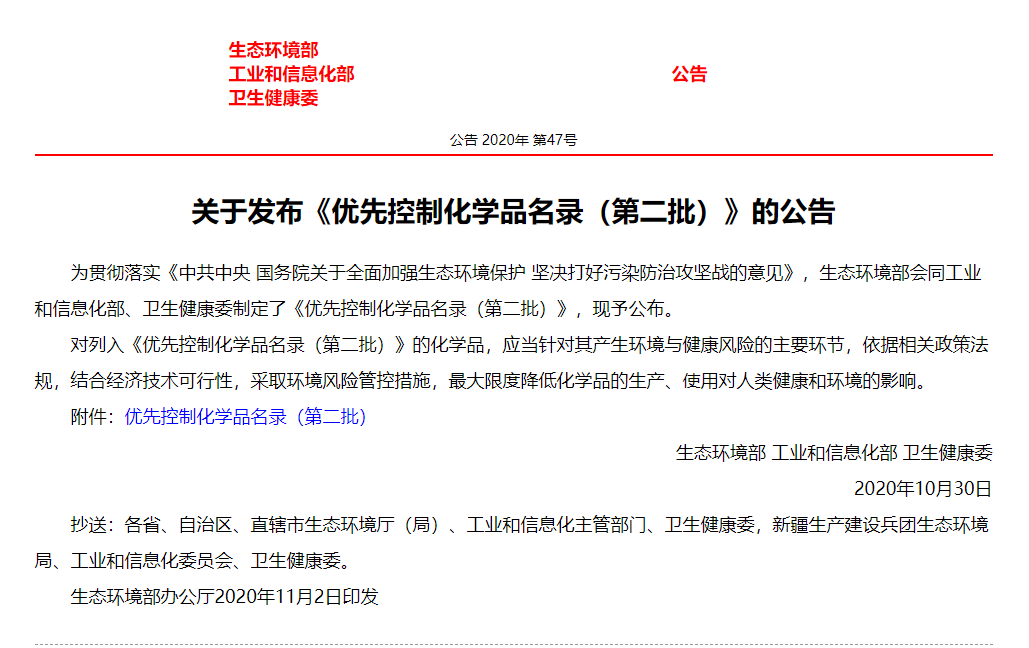 生态环境部
工业和信息化部
卫生健康委

公告

公告 2020年 第47号

关于发布《优先控制化学品名录（第二批）》的公告

为贯彻落实《中共中央 国务院关于全面加强生态环境保护 坚决打好污染防治攻坚战的意见》，生态环境部会同工业和信息化部、卫生健康委制定了《优先控制化学品名录（第二批）》，现予公布。

对列入《优先控制化学品名录（第二批）》的化学品，应当针对其产生环境与健康风险的主要环节，依据相关政策法规，结合经济技术可行性，采取环境风险管控措施，最大限度降低化学品的生产、使用对人类健康和环境的影响。

附件：优先控制化学品名录（第二批）

生态环境部 工业和信息化部 卫生健康委

2020年10月30日

抄送：各省、自治区、直辖市生态环境厅（局）、工业和信息化主管部门、卫生健康委，新疆生产建设兵团生态环境局、工业和信息化委员会、卫生健康委。

生态环境部办公厅2020年11月2日印发